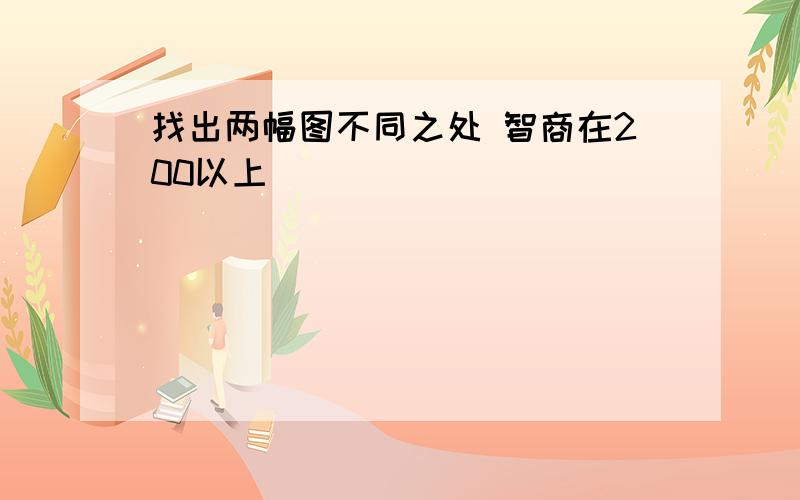 找出两幅图不同之处 智商在200以上